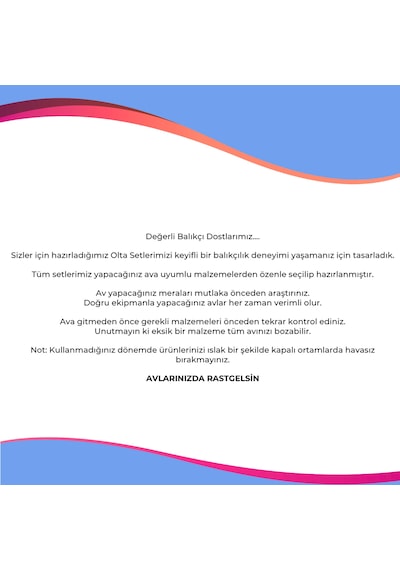 Değerli Balıkçı Dostlarımız....

Sizler için hazırladığımız Olta Setlerimizi keyifli bir balıkçılık deneyimi yaşamanız için tasarladık.

Tüm setlerimiz yapacağınız ava uyumlu malzemelerden özenle seçilip hazırlanmıştır.

Av yapacağınız meraları mutlaka önceden araştırınız.
Doğru ekipmanla yapacağınız avlar her zaman verimli olur.

Ava gitmeden önce gerekli malzemeleri önceden tekrar kontrol ediniz.
Unutmayın ki eksik bir malzeme tüm avınızı bozabilir.

Not: Kullanmadığınız dönemde ürünlerinizi ıslak bir şekilde kapalı ortamlarda havasız bırakmayınız.

AVLARINIZDA RASTGELSİN